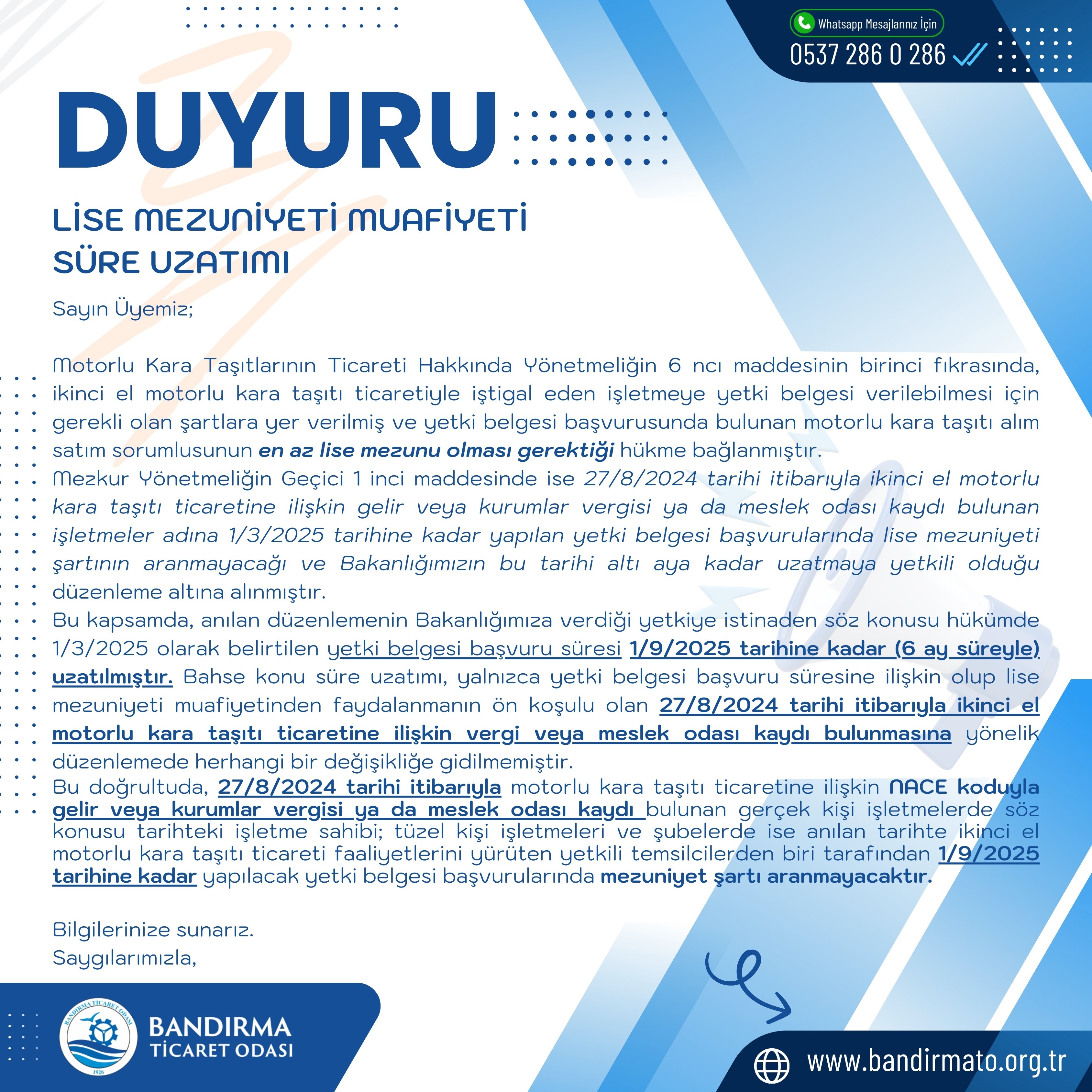 Whatsapp Mesajlarınız İçin
0537 286 0 286

DUYURU

LİSE MEZUNİYETİ MUAFİYETİ SÜRE UZATIMI

Sayın Üyemiz;

Motorlu Kara Taşıtlarının Ticareti Hakkında Yönetmeliğin 6 ncı maddesinin birinci fıkrasında, ikinci el motorlu kara taşıtı ticaretiyle iştigal eden işletmeye yetki belgesi verilebilmesi için gerekli olan şartlara yer verilmiş ve yetki belgesi başvurusunda bulunan motorlu kara taşıtı alım satım sorumlusunun en az lise mezunu olması gerektiği hükme bağlanmıştır.
Mezkur Yönetmeliğin Geçici 1 inci maddesinde ise 27/8/2024 tarihi itibarıyla ikinci el motorlu kara taşıtı ticaretine ilişkin gelir veya kurumlar vergisi ya da meslek odası kaydı bulunan işletmeler adına 1/3/2025 tarihine kadar yapılan yetki belgesi başvurularında lise mezuniyeti şartının aranmayacağı ve Bakanlığımızın bu tarihi altı aya kadar uzatmaya yetkili olduğu düzenleme altına alınmıştır.
Bu kapsamda, anılan düzenlemenin Bakanlığımıza verdiği yetkiye istinaden söz konusu hükümde 1/3/2025 olarak belirtilen yetki belgesi başvuru süresi 1/9/2025 tarihine kadar (6 ay süreyle) uzatılmıştır. Bahse konu süre uzatımı, yalnızca yetki belgesi başvuru süresine ilişkin olup lise mezuniyeti muafiyetinden faydalanmanın ön koşulu olan 27/8/2024 tarihi itibarıyla ikinci el motorlu kara taşıtı ticaretine ilişkin vergi veya meslek odası kaydı bulunmasına yönelik düzenlemede herhangi bir değişikliğe gidilmemiştir.
Bu doğrultuda, 27/8/2024 tarihi itibarıyla motorlu kara taşıtı ticaretine ilişkin NACE koduyla gelir veya kurumlar vergisi ya da meslek odası kaydı bulunan gerçek kişi işletmelerde söz konusu tarihteki işletme sahibi; tüzel kişi işletmeleri ve şubelerde ise anılan tarihte ikinci el motorlu kara taşıtı ticareti faaliyetlerini yürüten yetkili temsilcilerden biri tarafından 1/9/2025 tarihine kadar yapılacak yetki belgesi başvurularında mezuniyet şartı aranmayacaktır.

Bilgilerinize sunarız.
Saygılarımızla,

BANDIRMA TİCARET ODASI
1926
BANDIRMA
TİCARET ODASI

www.bandirmato.org.tr